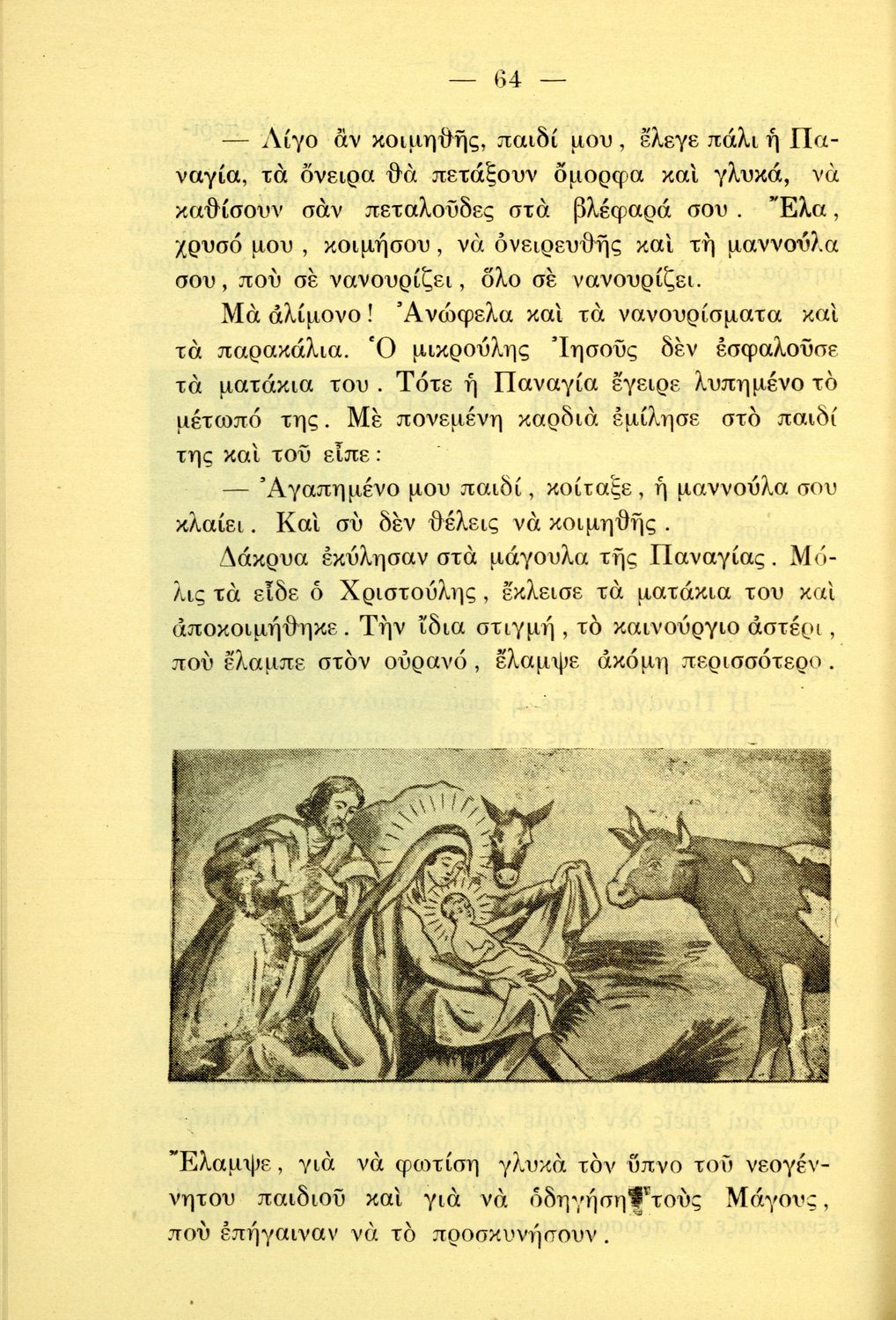 — 64 —

— Λίγο ἂν κοιμηθῇς, παιδί μου, ἔλεγε πάλι ἡ Παναγία, τὰ ὄνειρα θὰ πετάξουν ὄμορφα καὶ γλυκά, νὰ καθίσουν σὰν πεταλοῦδες στὰ βλέφαρά σου. Ἔλα, χρυσό μου, κοιμήσου, νὰ ὀνειρευθῇς καὶ τὴ μαννούλα σου, ποὺ σὲ νανουρίζει, ὅλο σὲ νανουρίζει.

Μὰ ἀλίμονο! Ἀνώφελα καὶ τὰ νανουρίσματα καὶ τὰ παρακάλια. Ὁ μικρούλης Ἰησοῦς δὲν ἐσφαλοῦσε τὰ ματάκια του. Τότε ἡ Παναγία ἔγειρε λυπημένο τὸ μέτωπό της. Μὲ πονεμένη καρδιὰ ἐμίλησε στὸ παιδί της καὶ τοῦ εἶπε:

— Ἀγαπημένο μου παιδί, κοίταξε, ἡ μαννούλα σου κλαίει. Καὶ σὺ δὲν θέλεις νὰ κοιμηθῇς.

Δάκρυα ἐκύλησαν στὰ μάγουλα τῆς Παναγίας. Μόλις τὰ εἶδε ὁ Χριστούλης, ἔκλεισε τὰ ματάκια του καὶ ἀποκοιμήθηκε. Τὴν ἴδια στιγμή, τὸ καινούργιο ἀστέρι, ποὺ ἔλαμπε στὸν οὐρανό, ἔλαμψε ἀκόμη περισσότερο.

Ἔλαμψε, γιὰ νὰ φωτίσῃ γλυκὰ τὸν ὕπνο τοῦ νεογέννητου παιδιοῦ καὶ γιὰ νὰ ὁδηγήσῃ τοὺς Μάγους, ποὺ ἐπήγαιναν νὰ τὸ προσκυνήσουν.